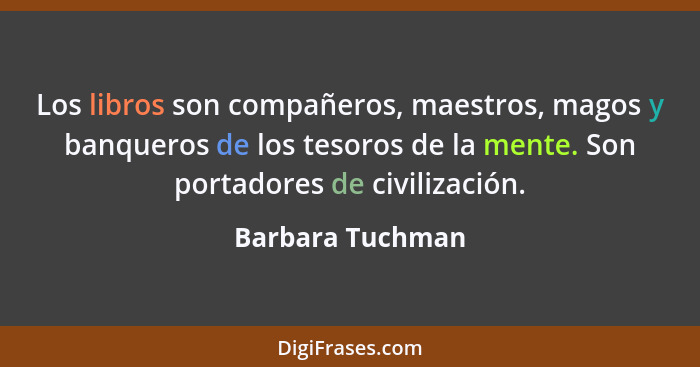 Los libros son compañeros, maestros, magos y banqueros de los tesoros de la mente. Son portadores de civilización.

Barbara Tuchman

DigiFrases.com